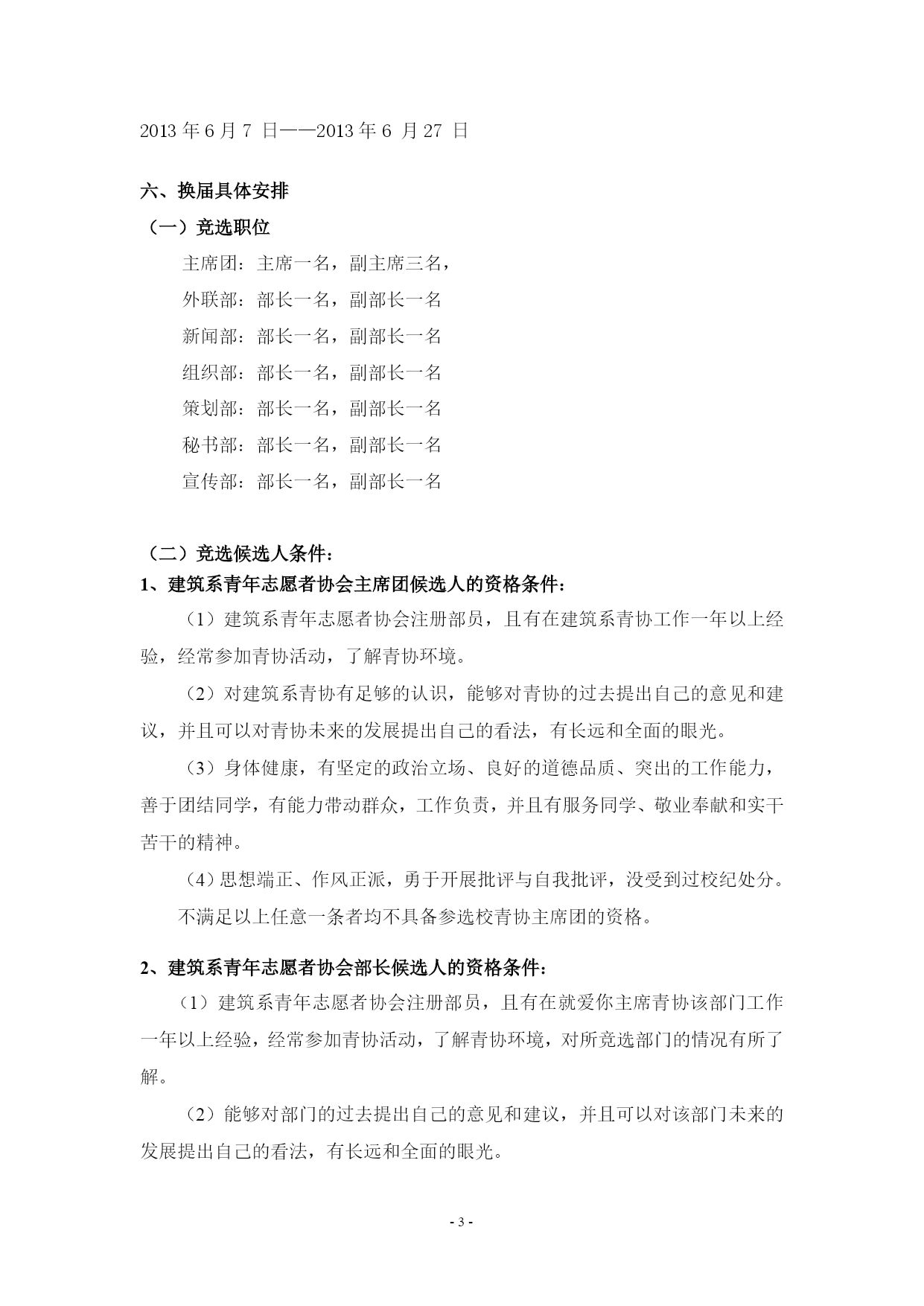 2013 年 6 月 7 日——2013 年 6 月 27 日

六、换届具体安排

（一）竞选职位

主席团：主席一名，副主席三名，

外联部：部长一名，副部长一名

新闻部：部长一名，副部长一名

组织部：部长一名，副部长一名

策划部：部长一名，副部长一名

秘书部：部长一名，副部长一名

宣传部：部长一名，副部长一名

（二）竞选候选人条件：

1、建筑系青年志愿者协会主席团候选人的资格条件：

（1）建筑系青年志愿者协会注册部员，且有在建筑系青协工作一年以上经验，经常参加青协活动，了解青协环境。

（2）对建筑系青协有足够的认识，能够对青协的过去提出自己的意见和建议，并且可以对青协未来的发展提出自己的看法，有长远和全面的眼光。

（3）身体健康，有坚定的政治立场、良好的道德品质、突出的工作能力，善于团结同学，有能力带动群众，工作负责，并且有服务同学、敬业奉献和实干苦干的精神。

（4）思想端正、作风正派，勇于开展批评与自我批评，没受到过校纪处分。

不满足以上任意一条者均不具备参选校青协主席团的资格。

2、建筑系青年志愿者协会部长候选人的资格条件：

（1）建筑系青年志愿者协会注册部员，且有在就爱你主席青协该部门工作一年以上经验，经常参加青协活动，了解青协环境，对所竞选部门的情况有所了解。

（2）能够对部门的过去提出自己的意见和建议，并且可以对该部门未来的发展提出自己的看法，有长远和全面的眼光。

- 3 -